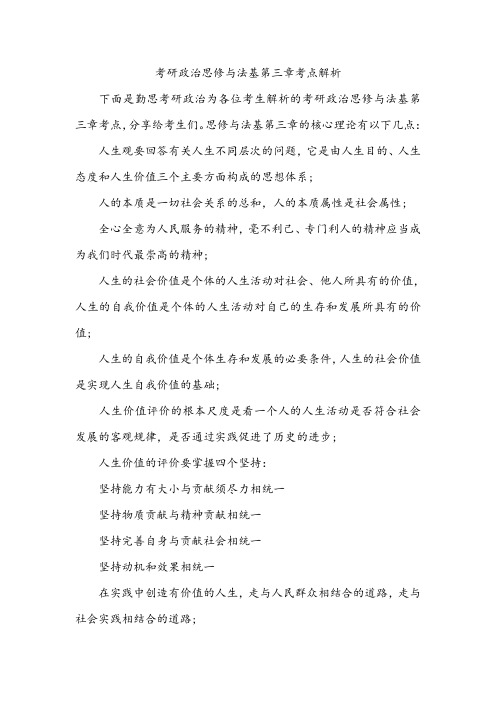 考研政治思修与法基第三章考点解析

下面是勤思考研政治为各位考生解析的考研政治思修与法基第三章考点，分享给考生们。思修与法基第三章的核心理论有以下几点：

人生观要回答有关人生不同层次的问题，它是由人生目的、人生态度和人生价值三个主要方面构成的思想体系；

人的本质是一切社会关系的总和，人的本质属性是社会属性；

全心全意为人民服务的精神，毫不利己、专门利人的精神应当成为我们时代最崇高的精神；

人生的社会价值是个体的人生活动对社会、他人所具有的价值，人生的自我价值是个体的人生活动对自己的生存和发展所具有的价值；

人生的自我价值是个体生存和发展的必要条件，人生的社会价值是实现人生自我价值的基础；

人生价值评价的根本尺度是看一个人的人生活动是否符合社会发展的客观规律，是否通过实践促进了历史的进步；

人生价值的评价要掌握四个坚持：

坚持能力有大小与贡献须尽力相统一

坚持物质贡献与精神贡献相统一

坚持完善自身与贡献社会相统一

坚持动机和效果相统一

在实践中创造有价值的人生，走与人民群众相结合的道路，走与社会实践相结合的道路；